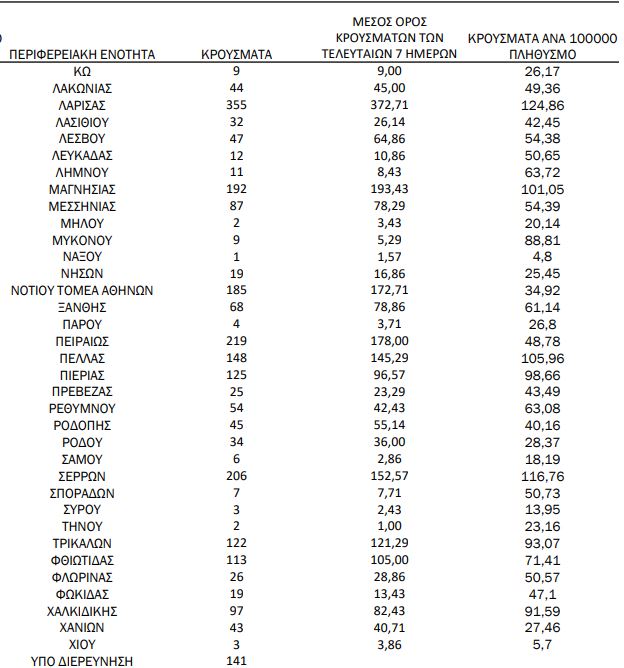 | ΠΕΡΙΦΕΡΕΙΑΚΗ ΕΝΟΤΗΤΑ | ΚΡΟΥΣΜΑΤΑ | ΜΕΣΟΣ ΟΡΟΣ ΚΡΟΥΣΜΑΤΩΝ ΤΩΝ ΤΕΛΕΥΤΑΙΩΝ 7 ΗΜΕΡΩΝ | ΚΡΟΥΣΜΑΤΑ ΑΝΑ 100000 ΠΛΗΘΥΣΜΟ |
|---|---|---|---|
| ΚΩ | 9 | 9,00 | 26,17 |
| ΛΑΚΩΝΙΑΣ | 44 | 45,00 | 49,36 |
| ΛΑΡΙΣΑΣ | 355 | 372,71 | 124,86 |
| ΛΑΣΙΘΙΟΥ | 32 | 26,14 | 42,45 |
| ΛΕΣΒΟΥ | 47 | 64,86 | 54,38 |
| ΛΕΥΚΑΔΑΣ | 12 | 10,86 | 50,65 |
| ΛΗΜΝΟΥ | 11 | 8,43 | 63,72 |
| ΜΑΓΝΗΣΙΑΣ | 192 | 193,43 | 101,05 |
| ΜΕΣΣΗΝΙΑΣ | 87 | 78,29 | 54,39 |
| ΜΗΛΟΥ | 2 | 3,43 | 20,14 |
| ΜΥΚΟΝΟΥ | 9 | 5,29 | 88,81 |
| ΝΑΞΟΥ | 1 | 1,57 | 4,8 |
| ΝΗΣΩΝ | 19 | 16,86 | 25,45 |
| ΝΟΤΙΟΥ ΤΟΜΕΑ ΑΘΗΝΩΝ | 185 | 172,71 | 34,92 |
| ΞΑΝΘΗΣ | 68 | 78,86 | 61,14 |
| ΠΑΡΟΥ | 4 | 3,71 | 26,8 |
| ΠΕΙΡΑΙΩΣ | 219 | 178,00 | 48,78 |
| ΠΕΛΛΑΣ | 148 | 145,29 | 105,96 |
| ΠΙΕΡΙΑΣ | 125 | 96,57 | 98,66 |
| ΠΡΕΒΕΖΑΣ | 25 | 23,29 | 43,49 |
| ΡΕΘΥΜΝΟΥ | 54 | 42,43 | 63,08 |
| ΡΟΔΟΠΗΣ | 45 | 55,14 | 40,16 |
| ΡΟΔΟΥ | 34 | 36,00 | 28,37 |
| ΣΑΜΟΥ | 6 | 2,86 | 18,19 |
| ΣΕΡΡΩΝ | 206 | 152,57 | 116,76 |
| ΣΠΟΡΑΔΩΝ | 7 | 7,71 | 50,73 |
| ΣΥΡΟΥ | 3 | 2,43 | 13,95 |
| ΤΗΝΟΥ | 2 | 1,00 | 23,16 |
| ΤΡΙΚΑΛΩΝ | 122 | 121,29 | 93,07 |
| ΦΘΙΩΤΙΔΑΣ | 113 | 105,00 | 71,41 |
| ΦΛΩΡΙΝΑΣ | 26 | 28,86 | 50,57 |
| ΦΩΚΙΔΑΣ | 19 | 13,43 | 47,1 |
| ΧΑΛΚΙΔΙΚΗΣ | 97 | 82,43 | 91,59 |
| ΧΑΝΙΩΝ | 43 | 40,71 | 27,46 |
| ΧΙΟΥ | 3 | 3,86 | 5,7 |
| ΥΠΟ ΔΙΕΡΕΥΝΗΣΗ | 141 | | |